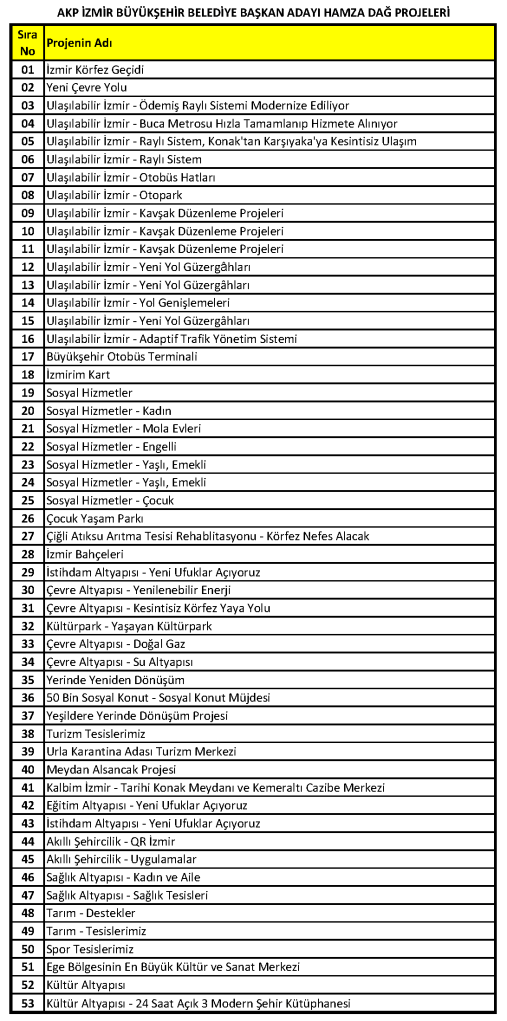 AKP İZMİR BÜYÜKŞEHİR BELEDİYE BAŞKAN ADAYI HAMZA DAĞ PROJELERİ

| Sıra No | Projenin Adı |
|---|---|
| 01 | İzmir Körfez Geçidi |
| 02 | Yeni Çevre Yolu |
| 03 | Ulaşılabilir İzmir - Ödemiş Raylı Sistemi Modernize Ediliyor |
| 04 | Ulaşılabilir İzmir - Buca Metrosu Hızla Tamamlanıp Hizmete Alınıyor |
| 05 | Ulaşılabilir İzmir - Raylı Sistem, Konak'tan Karşıyaka'ya Kesintisiz Ulaşım |
| 06 | Ulaşılabilir İzmir - Raylı Sistem |
| 07 | Ulaşılabilir İzmir - Otobüs Hatları |
| 08 | Ulaşılabilir İzmir - Otopark |
| 09 | Ulaşılabilir İzmir - Kavşak Düzenleme Projeleri |
| 10 | Ulaşılabilir İzmir - Kavşak Düzenleme Projeleri |
| 11 | Ulaşılabilir İzmir - Kavşak Düzenleme Projeleri |
| 12 | Ulaşılabilir İzmir - Yeni Yol Güzergâhları |
| 13 | Ulaşılabilir İzmir - Yeni Yol Güzergâhları |
| 14 | Ulaşılabilir İzmir - Yol Genişlemeleri |
| 15 | Ulaşılabilir İzmir - Yeni Yol Güzergâhları |
| 16 | Ulaşılabilir İzmir - Adaptif Trafik Yönetim Sistemi |
| 17 | Büyükşehir Otobüs Terminali |
| 18 | İzmirim Kart |
| 19 | Sosyal Hizmetler |
| 20 | Sosyal Hizmetler - Kadın |
| 21 | Sosyal Hizmetler - Mola Evleri |
| 22 | Sosyal Hizmetler - Engelli |
| 23 | Sosyal Hizmetler - Yaşlı, Emekli |
| 24 | Sosyal Hizmetler - Yaşlı, Emekli |
| 25 | Sosyal Hizmetler - Çocuk |
| 26 | Çocuk Yaşam Parkı |
| 27 | Çiğli Atıksu Arıtma Tesisi Rehablitasyonu - Körfez Nefes Alacak |
| 28 | İzmir Bahçeleri |
| 29 | İstihdam Altyapısı - Yeni Ufuklar Açıyoruz |
| 30 | Çevre Altyapısı - Yenilenebilir Enerji |
| 31 | Çevre Altyapısı - Kesintisiz Körfez Yaya Yolu |
| 32 | Kültürpark - Yaşayan Kültürpark |
| 33 | Çevre Altyapısı - Doğal Gaz |
| 34 | Çevre Altyapısı - Su Altyapısı |
| 35 | Yerinde Yeniden Dönüşüm |
| 36 | 50 Bin Sosyal Konut - Sosyal Konut Müjdesi |
| 37 | Yeşildere Yerinde Dönüşüm Projesi |
| 38 | Turizm Tesislerimiz |
| 39 | Urla Karantina Adası Turizm Merkezi |
| 40 | Meydan Alsancak Projesi |
| 41 | Kalbim İzmir - Tarihi Konak Meydanı ve Kemeraltı Cazibe Merkezi |
| 42 | Eğitim Altyapısı - Yeni Ufuklar Açıyoruz |
| 43 | İstihdam Altyapısı - Yeni Ufuklar Açıyoruz |
| 44 | Akıllı Şehircilik - QR İzmir |
| 45 | Akıllı Şehircilik - Uygulamalar |
| 46 | Sağlık Altyapısı - Kadın ve Aile |
| 47 | Sağlık Altyapısı - Sağlık Tesisleri |
| 48 | Tarım - Destekler |
| 49 | Tarım - Tesislerimiz |
| 50 | Spor Tesislerimiz |
| 51 | Ege Bölgesinin En Büyük Kültür ve Sanat Merkezi |
| 52 | Kültür Altyapısı |
| 53 | Kültür Altyapısı - 24 Saat Açık 3 Modern Şehir Kütüphanesi |